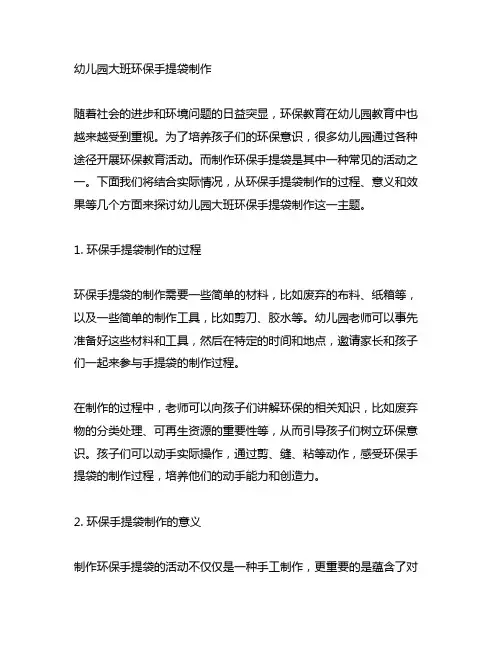 幼儿园大班环保手提袋制作

随着社会的进步和环境问题的日益突显，环保教育在幼儿园教育中也越来越受到重视。为了培养孩子们的环保意识，很多幼儿园通过各种途径开展环保教育活动。而制作环保手提袋是其中一种常见的活动之一。下面我们将结合实际情况，从环保手提袋制作的过程、意义和效果等几个方面来探讨幼儿园大班环保手提袋制作这一主题。

1. 环保手提袋制作的过程

环保手提袋的制作需要一些简单的材料，比如废弃的布料、纸箱等，以及一些简单的制作工具，比如剪刀、胶水等。幼儿园老师可以事先准备好这些材料和工具，然后在特定的时间和地点，邀请家长和孩子们一起来参与手提袋的制作过程。

在制作的过程中，老师可以向孩子们讲解环保的相关知识，比如废弃物的分类处理、可再生资源的重要性等，从而引导孩子们树立环保意识。孩子们可以动手实际操作，通过剪、缝、粘等动作，感受环保手提袋的制作过程，培养他们的动手能力和创造力。

2. 环保手提袋制作的意义

制作环保手提袋的活动不仅仅是一种手工制作，更重要的是蕴含了对